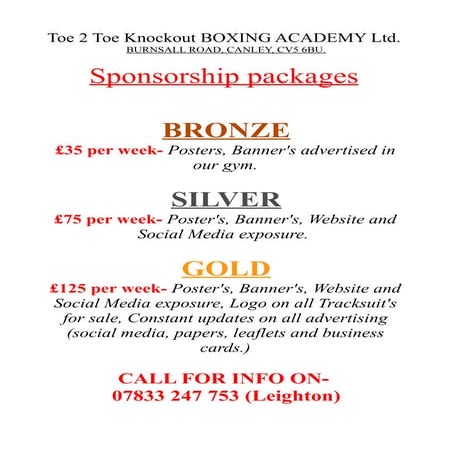 Toe 2 Toe Knockout BOXING ACADEMY Ltd.
BURNSALL ROAD, CANLEY, CV5 6BU.

Sponsorship packages

BRONZE
£35 per week- Posters, Banner's advertised in our gym.

SILVER
£75 per week- Poster's, Banner's, Website and Social Media exposure.

GOLD
£125 per week- Poster's, Banner's, Website and Social Media exposure, Logo on all Tracksuit's for sale, Constant updates on all advertising (social media, papers, leaflets and business cards.)

CALL FOR INFO ON-
07833 247 753 (Leighton)